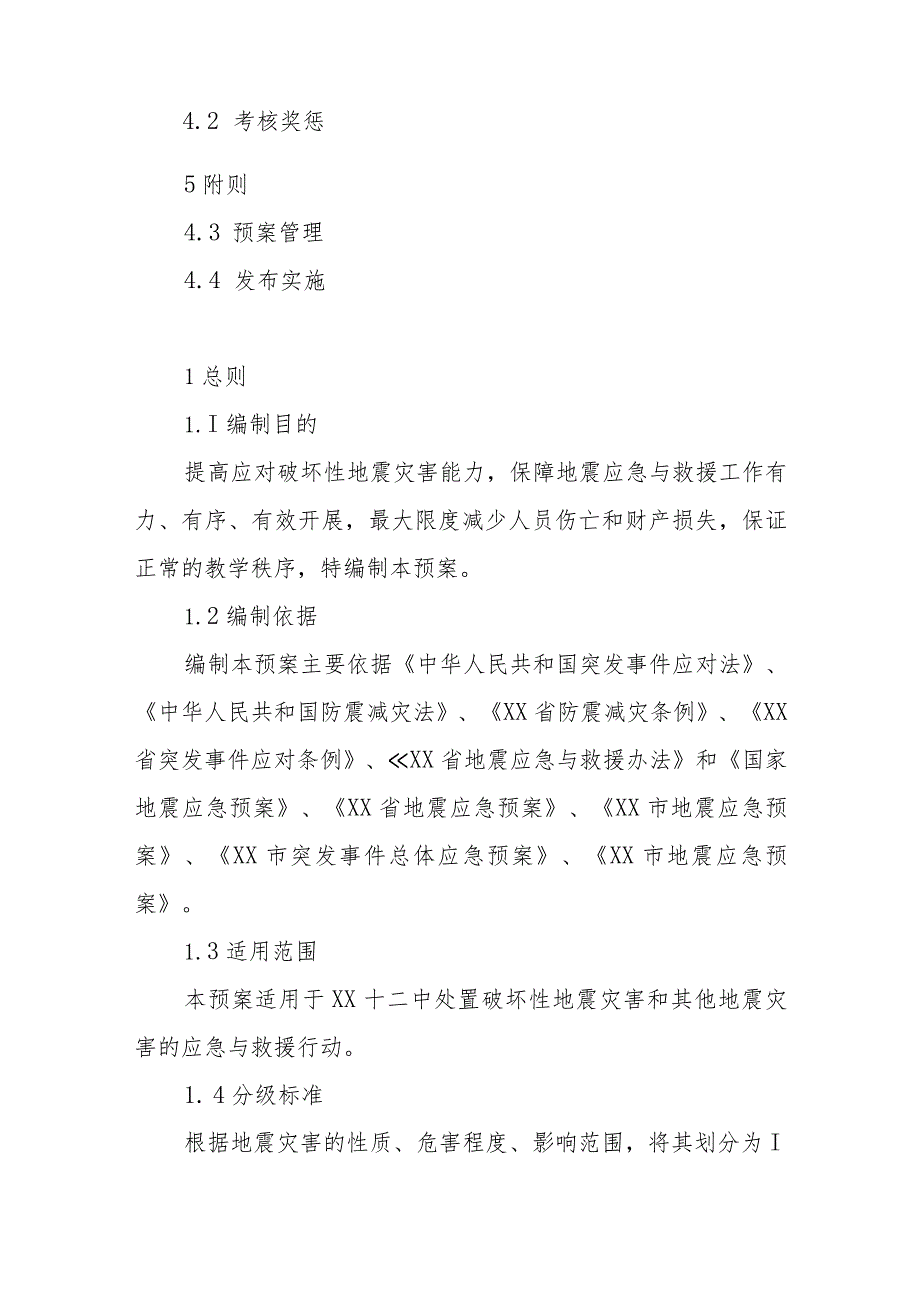 4.2 考核奖惩

5附则

4.3 预案管理

4.4 发布实施

1总则

1.I编制目的

提高应对破坏性地震灾害能力，保障地震应急与救援工作有力、有序、有效开展，最大限度减少人员伤亡和财产损失，保证正常的教学秩序，特编制本预案。

1.2编制依据

编制本预案主要依据《中华人民共和国突发事件应对法》、《中华人民共和国防震减灾法》、《XX省防震减灾条例》、《XX省突发事件应对条例》、≪XX省地震应急与救援办法》和《国家地震应急预案》、《XX省地震应急预案》、《XX市地震应急预案》、《XX市突发事件总体应急预案》、《XX市地震应急预案》。

1.3适用范围

本预案适用于XX十二中处置破坏性地震灾害和其他地震灾害的应急与救援行动。

1.4分级标准

根据地震灾害的性质、危害程度、影响范围，将其划分为I